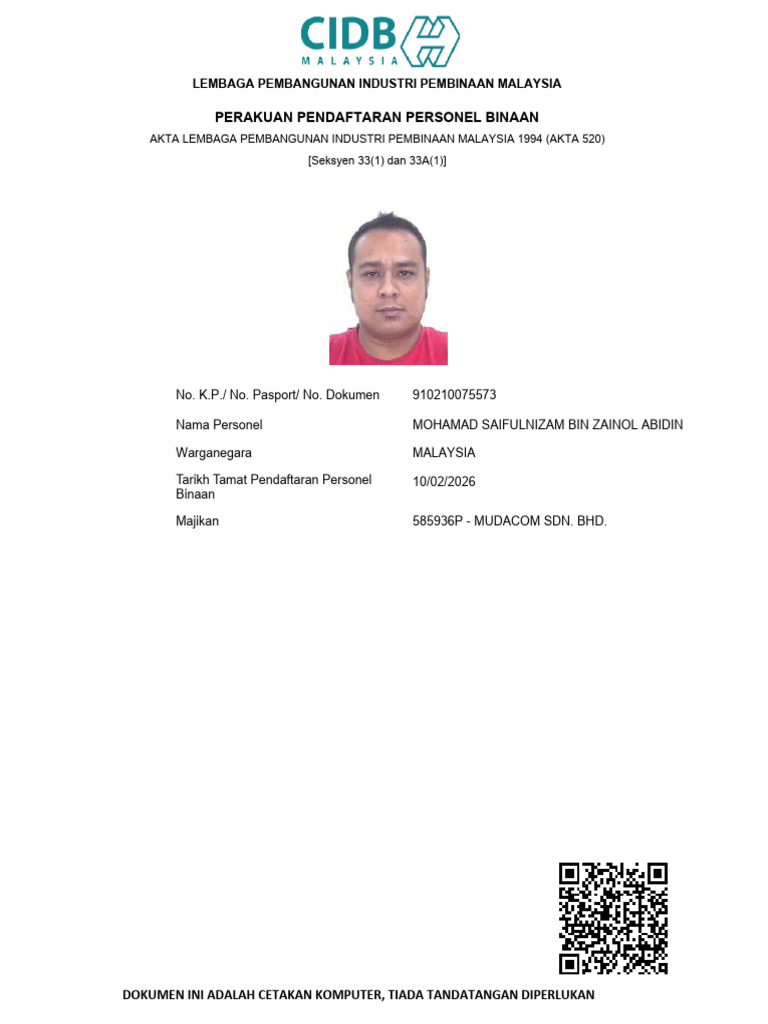 CIDB
MALAYSIA

LEMBAGA PEMBANGUNAN INDUSTRI PEMBINAAN MALAYSIA

PERAKUAN PENDAFTARAN PERSONEL BINAAN

AKTA LEMBAGA PEMBANGUNAN INDUSTRI PEMBINAAN MALAYSIA 1994 (AKTA 520)

[Seksyen 33(1) dan 33A(1)]

| | |
|---|---|
| No. K.P./ No. Pasport/ No. Dokumen | 910210075573 |
| Nama Personel | MOHAMAD SAIFULNIZAM BIN ZAINOL ABIDIN |
| Warganegara | MALAYSIA |
| Tarikh Tamat Pendaftaran Personel Binaan | 10/02/2026 |
| Majikan | 585936P - MUDACOM SDN. BHD. |

DOKUMEN INI ADALAH CETAKAN KOMPUTER, TIADA TANDATANGAN DIPERLUKAN